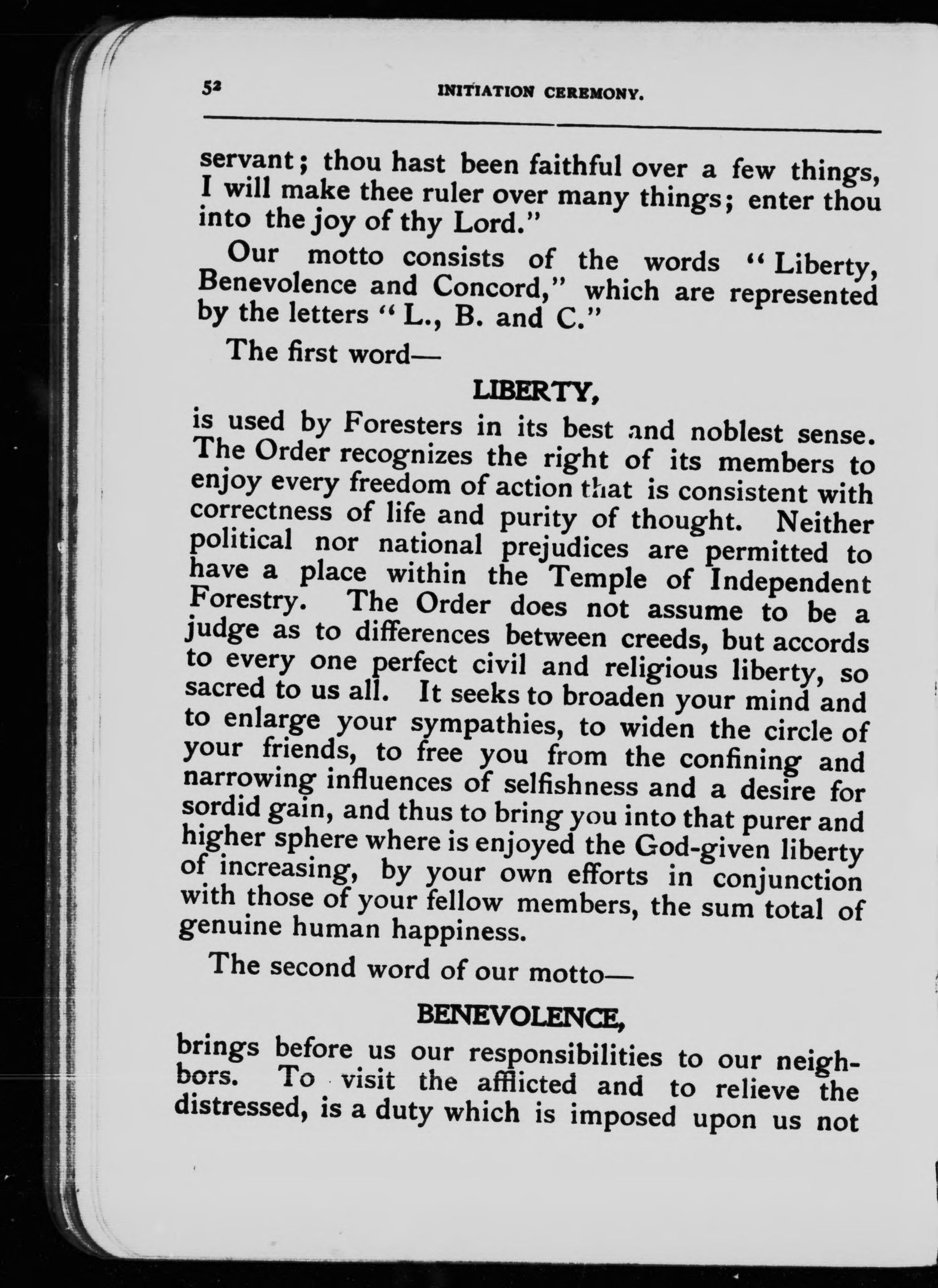 52 INITIATION CEREMONY.

servant; thou hast been faithful over a few things, I will make thee ruler over many things; enter thou into the joy of thy Lord."

Our motto consists of the words "Liberty, Benevolence and Concord," which are represented by the letters "L., B. and C."

The first word—

LIBERTY,

is used by Foresters in its best and noblest sense. The Order recognizes the right of its members to enjoy every freedom of action that is consistent with correctness of life and purity of thought. Neither political nor national prejudices are permitted to have a place within the Temple of Independent Forestry. The Order does not assume to be a judge as to differences between creeds, but accords to every one perfect civil and religious liberty, so sacred to us all. It seeks to broaden your mind and to enlarge your sympathies, to widen the circle of your friends, to free you from the confining and narrowing influences of selfishness and a desire for sordid gain, and thus to bring you into that purer and higher sphere where is enjoyed the God-given liberty of increasing, by your own efforts in conjunction with those of your fellow members, the sum total of genuine human happiness.

The second word of our motto—

BENEVOLENCE,

brings before us our responsibilities to our neighbors. To visit the afflicted and to relieve the distressed, is a duty which is imposed upon us not